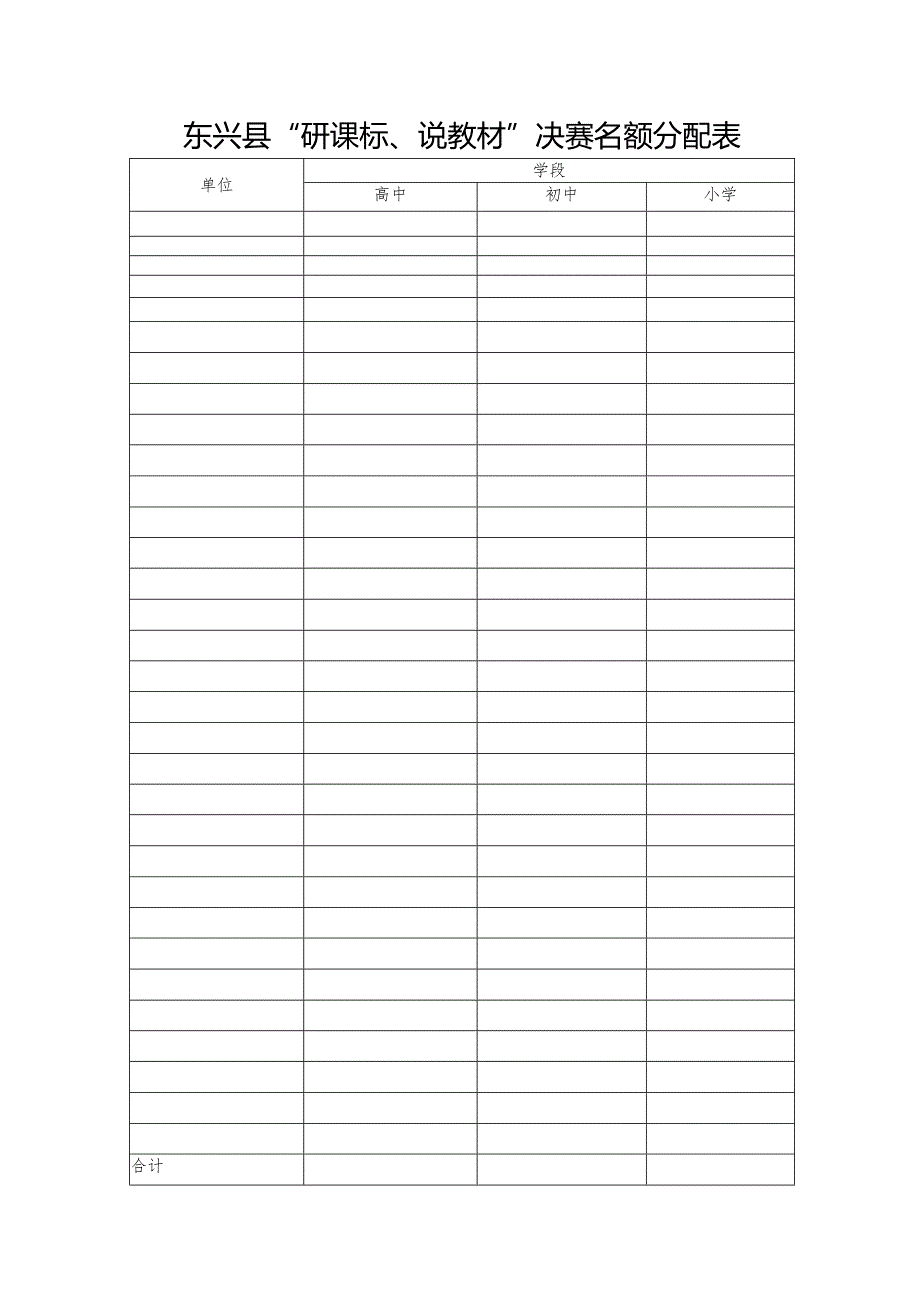 东兴县“研课标、说教材”决赛名额分配表

| 单位 | 学段 | | |
|---|---|---|---|
| | 高中 | 初中 | 小学 |
| | | | |
| | | | |
| | | | |
| | | | |
| | | | |
| | | | |
| | | | |
| | | | |
| | | | |
| | | | |
| | | | |
| | | | |
| | | | |
| | | | |
| | | | |
| | | | |
| | | | |
| | | | |
| | | | |
| | | | |
| | | | |
| | | | |
| | | | |
| | | | |
| | | | |
| | | | |
| | | | |
| | | | |
| | | | |
| | | | |
| | | | |
| | | | |
| 合计 | | | |